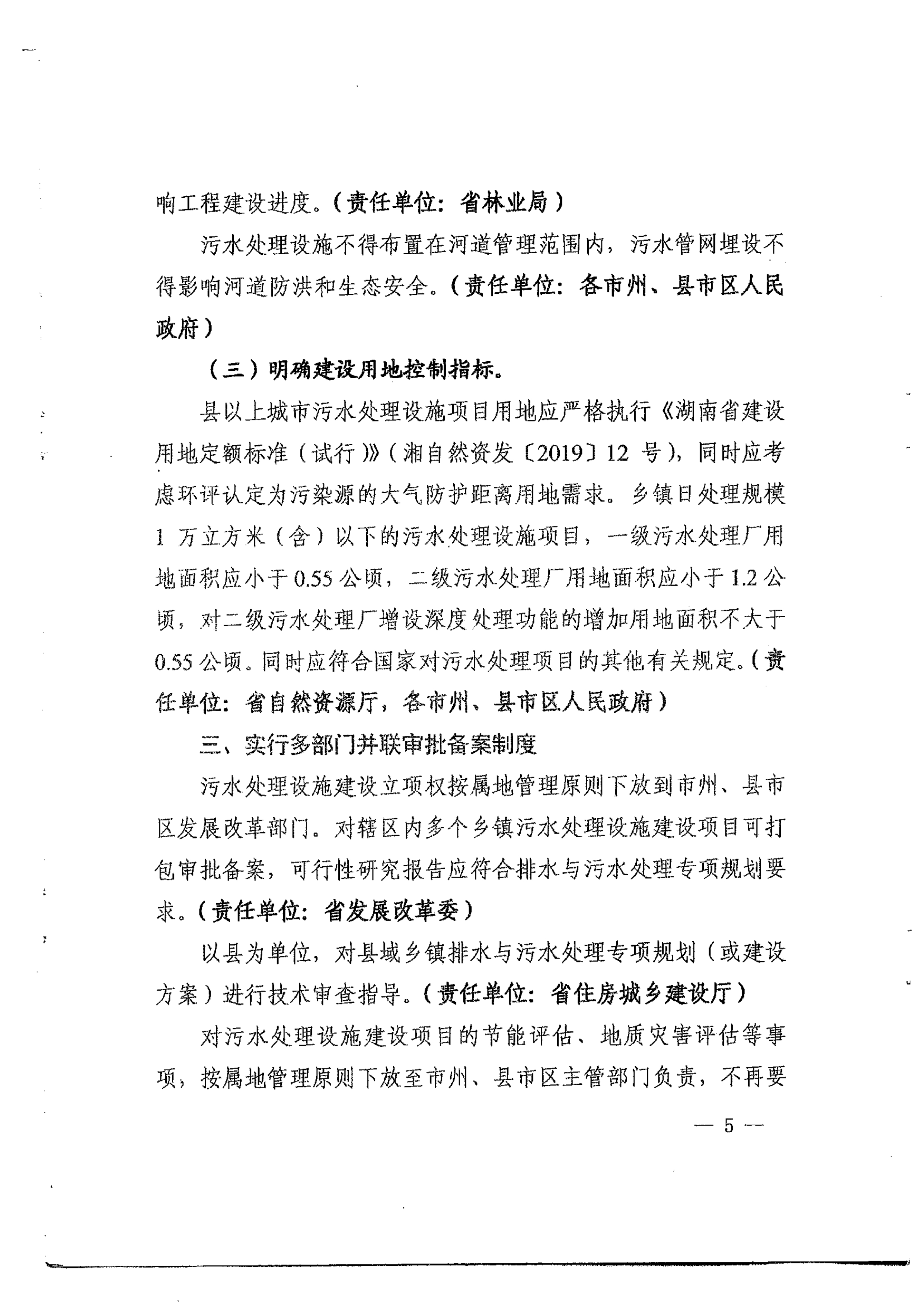 响工程建设进度。（责任单位：省林业局）

污水处理设施不得布置在河道管理范围内，污水管网埋设不得影响河道防洪和生态安全。（责任单位：各市州、县市区人民政府）

（三）明确建设用地控制指标。

县以上城市污水处理设施项目用地应严格执行《湖南省建设用地定额标准（试行）》（湘自然资发〔2019〕12 号），同时应考虑环评认定为污染源的大气防护距离用地需求。乡镇日处理规模 1 万立方米（含）以下的污水处理设施项目，一级污水处理厂用地面积应小于 0.55 公顷，二级污水处理厂用地面积应小于 1.2 公顷，对二级污水处理厂增设深度处理功能的增加用地面积不大于 0.55 公顷。同时应符合国家对污水处理项目的其他有关规定。（责任单位：省自然资源厅，各市州、县市区人民政府）

三、实行多部门并联审批备案制度

污水处理设施建设立项权按属地管理原则下放到市州、县市区发展改革部门。对辖区内多个乡镇污水处理设施建设项目可打包审批备案，可行性研究报告应符合排水与污水处理专项规划要求。（责任单位：省发展改革委）

以县为单位，对县域乡镇排水与污水处理专项规划（或建设方案）进行技术审查指导。（责任单位：省住房城乡建设厅）

对污水处理设施建设项目的节能评估、地质灾害评估等事项，按属地管理原则下放至市州、县市区主管部门负责，不再要

— 5 —